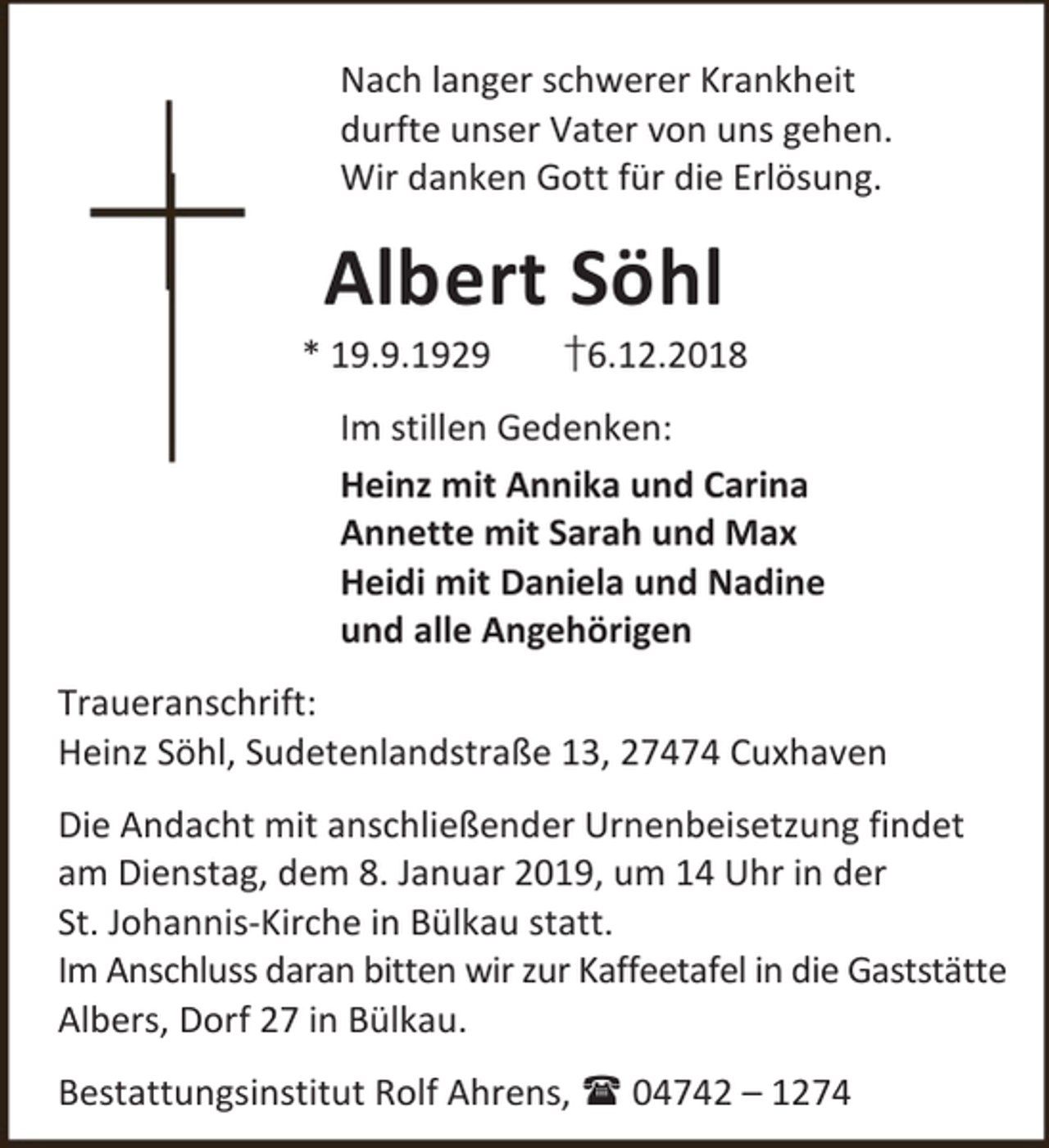 Nach langer schwerer Krankheit durfte unser Vater von uns gehen. Wir danken Gott für die Erlösung.

Albert Söhl

* 19.9.1929 †6.12.2018

Im stillen Gedenken:

Heinz mit Annika und Carina
Annette mit Sarah und Max
Heidi mit Daniela und Nadine
und alle Angehörigen

Traueranschrift:
Heinz Söhl, Sudetenlandstraße 13, 27474 Cuxhaven

Die Andacht mit anschließender Urnenbeisetzung findet am Dienstag, dem 8. Januar 2019, um 14 Uhr in der St. Johannis-Kirche in Bülkau statt.
Im Anschluss daran bitten wir zur Kaffeetafel in die Gaststätte Albers, Dorf 27 in Bülkau.

Bestattungsinstitut Rolf Ahrens, ☎ 04742 – 1274